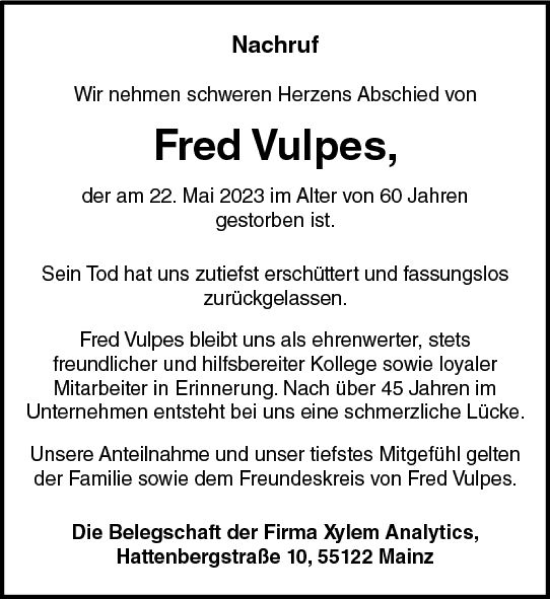 Nachruf

Wir nehmen schweren Herzens Abschied von

Fred Vulpes,

der am 22. Mai 2023 im Alter von 60 Jahren gestorben ist.

Sein Tod hat uns zutiefst erschüttert und fassungslos zurückgelassen.

Fred Vulpes bleibt uns als ehrenwerter, stets freundlicher und hilfsbereiter Kollege sowie loyaler Mitarbeiter in Erinnerung. Nach über 45 Jahren im Unternehmen entsteht bei uns eine schmerzliche Lücke.

Unsere Anteilnahme und unser tiefstes Mitgefühl gelten der Familie sowie dem Freundeskreis von Fred Vulpes.

Die Belegschaft der Firma Xylem Analytics, Hattenbergstraße 10, 55122 Mainz